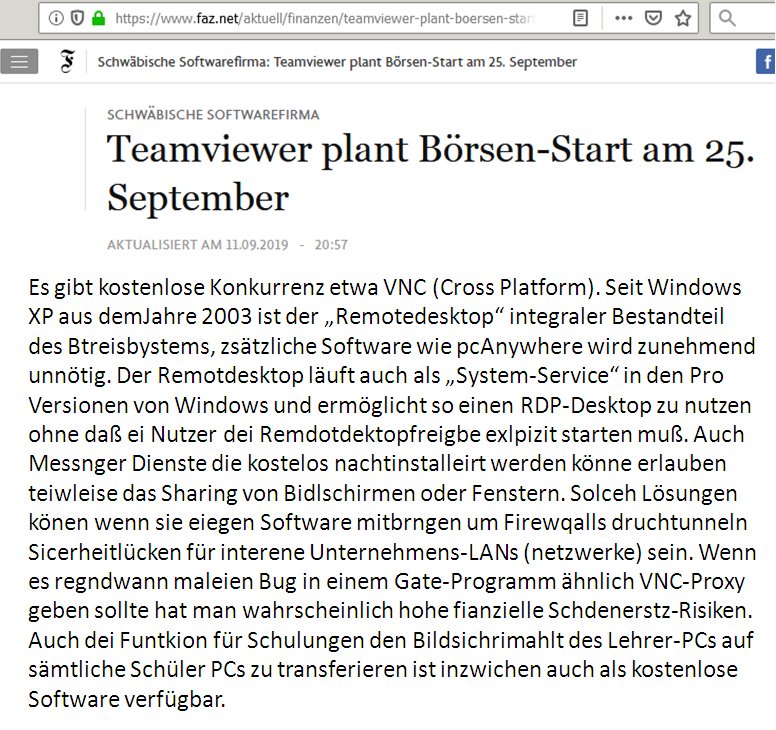 https://www.faz.net/aktuell/finanzen/teamviewer-plant-boersen-star

Schwäbische Softwarefirma: Teamviewer plant Börsen-Start am 25. September

SCHWÄBISCHE SOFTWAREFIRMA

Teamviewer plant Börsen-Start am 25. September

AKTUALISIERT AM 11.09.2019 - 20:57

Es gibt kostenlose Konkurrenz etwa VNC (Cross Platform). Seit Windows XP aus demJahre 2003 ist der „Remotedesktop“ integraler Bestandteil des Btreisbystems, zsätzliche Software wie pcAnywhere wird zunehmend unnötig. Der Remotdesktop läuft auch als „System-Service“ in den Pro Versionen von Windows und ermöglicht so einen RDP-Desktop zu nutzen ohne daß ei Nutzer dei Remdotdektopfreigbe exlpizit starten muß. Auch Messnger Dienste die kostelos nachtinstalleirt werden könne erlauben teiwleise das Sharing von Bidlschirmen oder Fenstern. Solceh Lösungen könen wenn sie eiegen Software mitbrngen um Firewqalls druchtunneln Sicerheitlücken für interene Unternehmens-LANs (netzwerke) sein. Wenn es regndwann maleien Bug in einem Gate-Programm ähnlich VNC-Proxy geben sollte hat man wahrscheinlich hohe fianzielle Schdenerstz-Risiken. Auch dei Funtkion für Schulungen den Bildsichrimahlt des Lehrer-PCs auf sämtliche Schüler PCs zu transferieren ist inzwichen auch als kostenlose Software verfügbar.